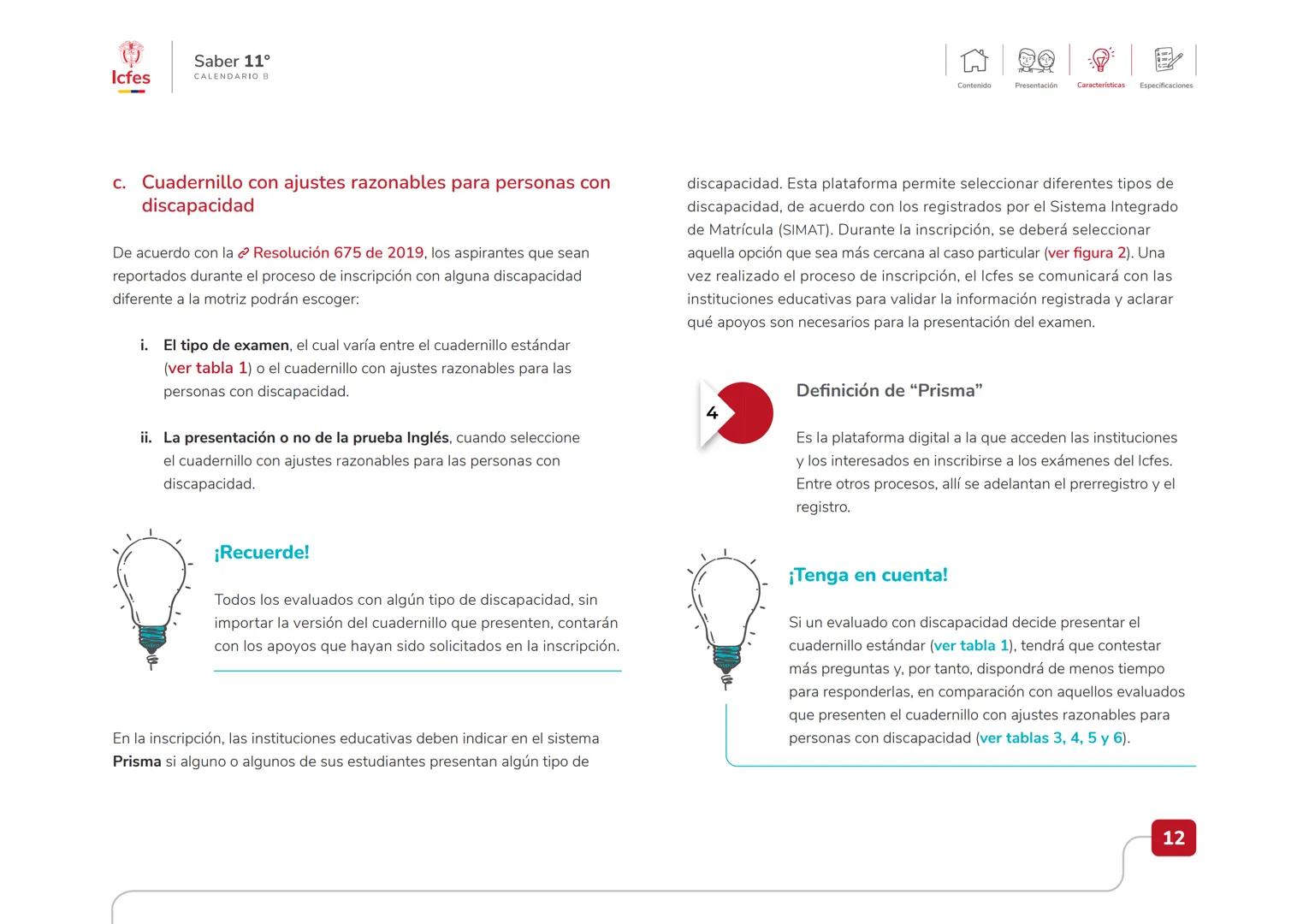 Icfes

Saber 11°
CALENDARIO B

Contenido Presentación Características Especificaciones

c. Cuadernillo con ajustes razonables para personas con discapacidad

De acuerdo con la Resolución 675 de 2019, los aspirantes que sean reportados durante el proceso de inscripción con alguna discapacidad diferente a la motriz podrán escoger:

i. El tipo de examen, el cual varía entre el cuadernillo estándar (ver tabla 1) o el cuadernillo con ajustes razonables para las personas con discapacidad.

ii. La presentación o no de la prueba Inglés, cuando seleccione el cuadernillo con ajustes razonables para las personas con discapacidad.

¡Recuerde!

Todos los evaluados con algún tipo de discapacidad, sin importar la versión del cuadernillo que presenten, contarán con los apoyos que hayan sido solicitados en la inscripción.

En la inscripción, las instituciones educativas deben indicar en el sistema Prisma si alguno o algunos de sus estudiantes presentan algún tipo de discapacidad. Esta plataforma permite seleccionar diferentes tipos de discapacidad, de acuerdo con los registrados por el Sistema Integrado de Matrícula (SIMAT). Durante la inscripción, se deberá seleccionar aquella opción que sea más cercana al caso particular (ver figura 2). Una vez realizado el proceso de inscripción, el Icfes se comunicará con las instituciones educativas para validar la información registrada y aclarar qué apoyos son necesarios para la presentación del examen.

4

Definición de “Prisma”

Es la plataforma digital a la que acceden las instituciones y los interesados en inscribirse a los exámenes del Icfes. Entre otros procesos, allí se adelantan el prerregistro y el registro.

¡Tenga en cuenta!

Si un evaluado con discapacidad decide presentar el cuadernillo estándar (ver tabla 1), tendrá que contestar más preguntas y, por tanto, dispondrá de menos tiempo para responderlas, en comparación con aquellos evaluados que presenten el cuadernillo con ajustes razonables para personas con discapacidad (ver tablas 3, 4, 5 y 6).

12